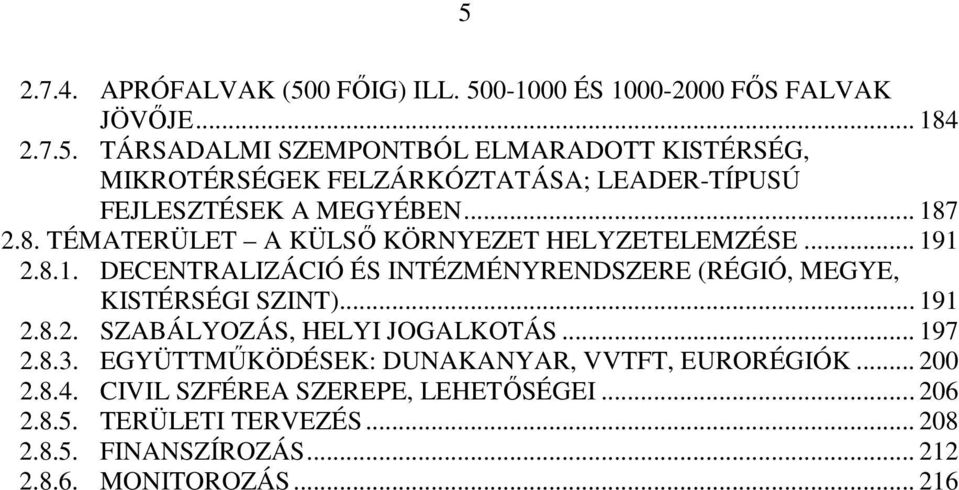 5

2.7.4. APRÓFALVAK (500 FŐIG) ILL. 500-1000 ÉS 1000-2000 FŐS FALVAK JÖVŐJE ... 184
2.7.5. TÁRSADALMI SZEMPONTBÓL ELMARADOTT KISTÉRSÉG, MIKROTÉRSÉGEK FELZÁRKÓZTATÁSA; LEADER-TÍPUSÚ FEJLESZTÉSEK A MEGYÉBEN ... 187
2.8. TÉMATERÜLET – A KÜLSŐ KÖRNYEZET HELYZETELEMZÉSE ... 191
2.8.1. DECENTRALIZÁCIÓ ÉS INTÉZMÉNYRENDSZERE (RÉGIÓ, MEGYE, KISTÉRSÉGI SZINT) ... 191
2.8.2. SZABÁLYOZÁS, HELYI JOGALKOTÁS ... 197
2.8.3. EGYÜTTMŰKÖDÉSEK: DUNAKANYAR, VVTFT, EURORÉGIÓK ... 200
2.8.4. CIVIL SZFÉREA SZEREPE, LEHETŐSÉGEI ... 206
2.8.5. TERÜLETI TERVEZÉS ... 208
2.8.5. FINANSZÍROZÁS ... 212
2.8.6. MONITOROZÁS ... 216